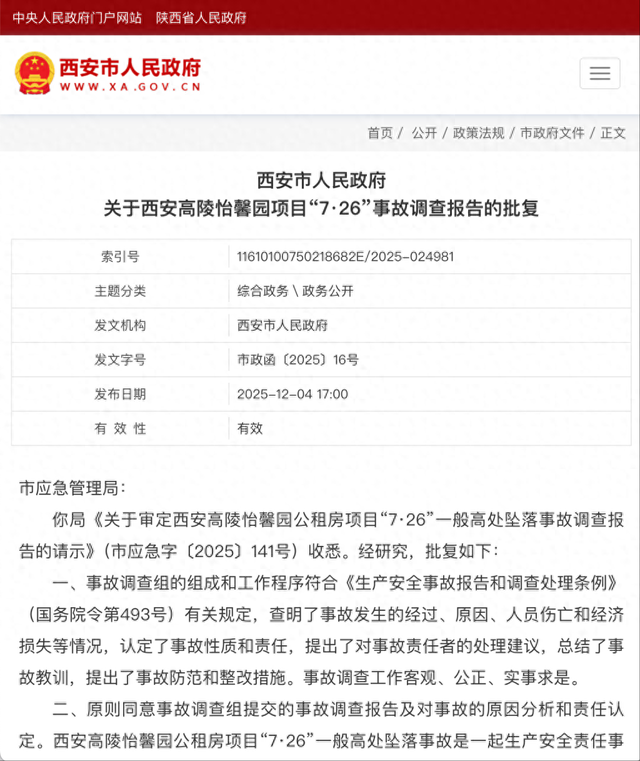 中央人民政府门户网站 陕西省人民政府

西安市人民政府
WWW.XA.GOV.CN

首页 / 公开 / 政策法规 / 市政府文件 / 正文

西安市人民政府
关于西安高陵怡馨园项目“7·26”事故调查报告的批复

| 索引号 | 11610100750218682E/2025-024981 |
|---|---|
| 主题分类 | 综合政务 \ 政务公开 |
| 发文机构 | 西安市人民政府 |
| 发文字号 | 市政函〔2025〕16号 |
| 发布日期 | 2025-12-04 17:00 |
| 有 效 性 | 有效 |

市应急管理局：

你局《关于审定西安高陵怡馨园公租房项目“7·26”一般高处坠落事故调查报告的请示》（市应急字〔2025〕141号）收悉。经研究，批复如下：

一、事故调查组的组成和工作程序符合《生产安全事故报告和调查处理条例》（国务院令第493号）有关规定，查明了事故发生的经过、原因、人员伤亡和经济损失等情况，认定了事故性质和责任，提出了对事故责任者的处理建议，总结了事故教训，提出了事故防范和整改措施。事故调查工作客观、公正、实事求是。

二、原则同意事故调查组提交的事故调查报告及对事故的原因分析和责任认定。西安高陵怡馨园公租房项目“7·26”一般高处坠落事故是一起生产安全责任事